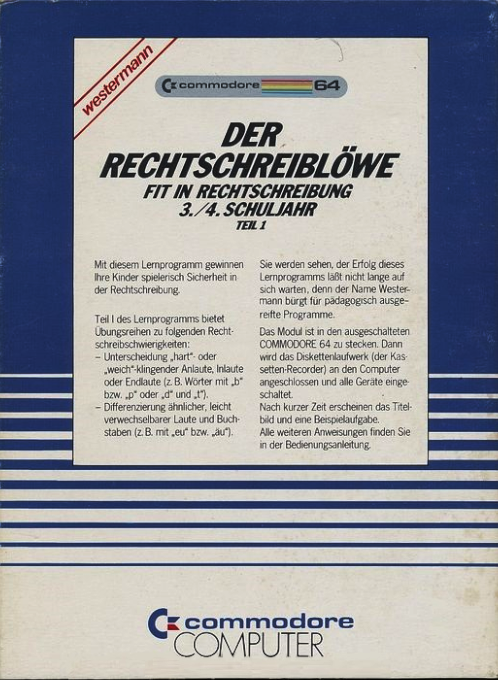 westermann

commodore 64

DER RECHTSCHREIBLÖWE
FIT IN RECHTSCHREIBUNG
3./4. SCHULJAHR
TEIL 1

Mit diesem Lernprogramm gewinnen Ihre Kinder spielerisch Sicherheit in der Rechtschreibung.

Teil I des Lernprogramms bietet Übungsreihen zu folgenden Rechtschreibschwierigkeiten:
– Unterscheidung „hart"- oder „weich"-klingender Anlaute, Inlaute oder Endlaute (z. B. Wörter mit „b" bzw. „p" oder „d" und „t").
– Differenzierung ähnlicher, leicht verwechselbarer Laute und Buchstaben (z. B. mit „eu" bzw. „äu").

Sie werden sehen, der Erfolg dieses Lernprogramms läßt nicht lange auf sich warten, denn der Name Westermann bürgt für pädagogisch ausgereifte Programme.

Das Modul ist in den ausgeschalteten COMMODORE 64 zu stecken. Dann wird das Diskettenlaufwerk (der Kassetten-Recorder) an den Computer angeschlossen und alle Geräte eingeschaltet.
Nach kurzer Zeit erscheinen das Titelbild und eine Beispielaufgabe.
Alle weiteren Anweisungen finden Sie in der Bedienungsanleitung.

commodore
COMPUTER